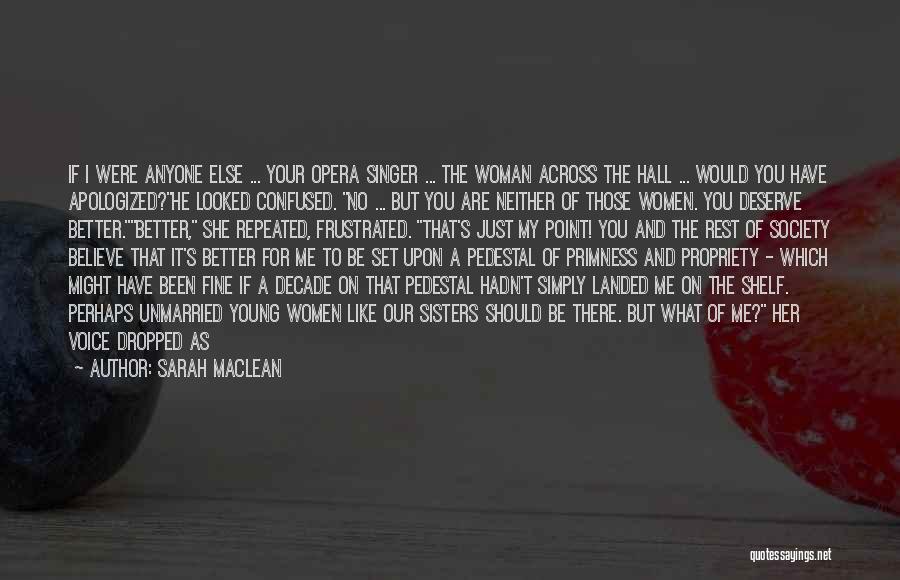 IF I WERE ANYONE ELSE ... YOUR OPERA SINGER ... THE WOMAN ACROSS THE HALL ... WOULD YOU HAVE APOLOGIZED?"HE LOOKED CONFUSED. "NO ... BUT YOU ARE NEITHER OF THOSE WOMEN. YOU DESERVE BETTER.""BETTER," SHE REPEATED, FRUSTRATED. "THAT'S JUST MY POINT! YOU AND THE REST OF SOCIETY BELIEVE THAT IT'S BETTER FOR ME TO BE SET UPON A PEDESTAL OF PRIMNESS AND PROPRIETY - WHICH MIGHT HAVE BEEN FINE IF A DECADE ON THAT PEDESTAL HADN'T SIMPLY LANDED ME ON THE SHELF. PERHAPS UNMARRIED YOUNG WOMEN LIKE OUR SISTERS SHOULD BE THERE. BUT WHAT OF ME?" HER VOICE DROPPED AS

- AUTHOR: SARAH MACLEAN

quotessayings.net